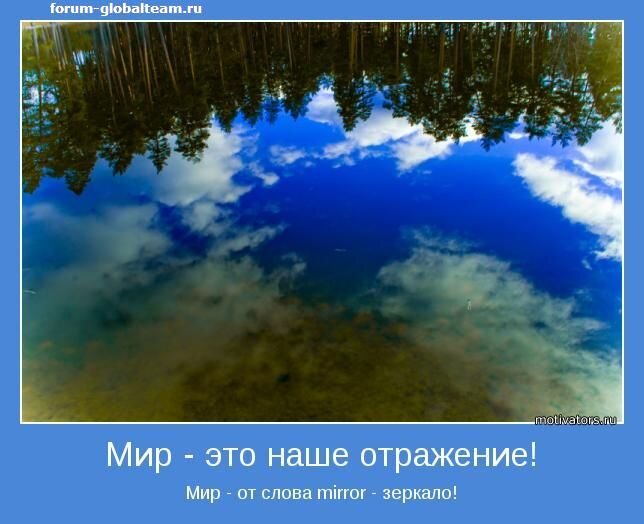 forum-globalteam.ru

motivators.ru

Мир - это наше отражение!

Мир - от слова mirror - зеркало!